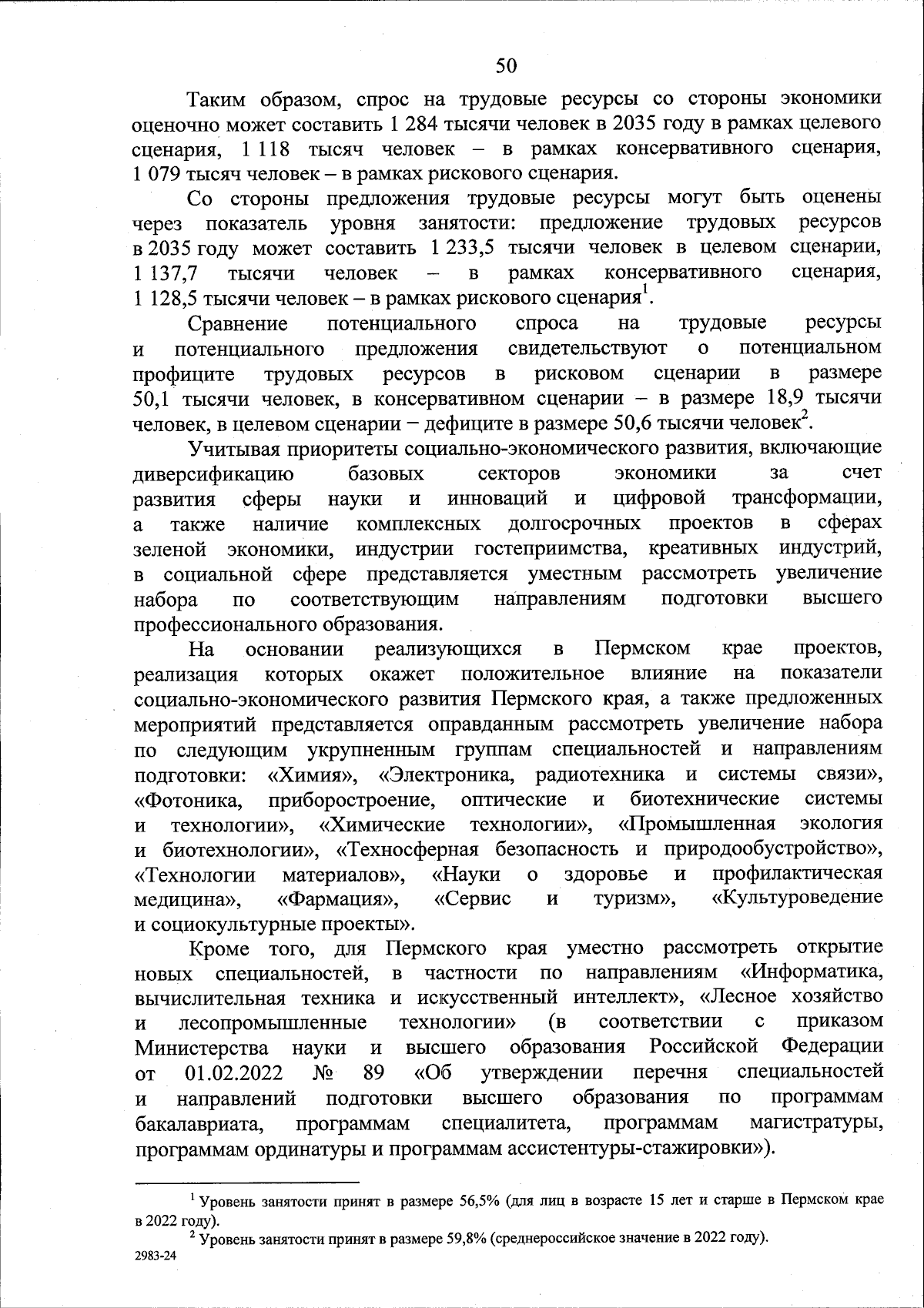 50

Таким образом, спрос на трудовые ресурсы со стороны экономики оценочно может составить 1 284 тысячи человек в 2035 году в рамках целевого сценария, 1 118 тысяч человек – в рамках консервативного сценария, 1 079 тысяч человек – в рамках рискового сценария.

Со стороны предложения трудовые ресурсы могут быть оценены через показатель уровня занятости: предложение трудовых ресурсов в 2035 году может составить 1 233,5 тысячи человек в целевом сценарии, 1 137,7 тысячи человек – в рамках консервативного сценария, 1 128,5 тысячи человек – в рамках рискового сценария$^1$.

Сравнение потенциального спроса на трудовые ресурсы и потенциального предложения свидетельствуют о потенциальном профиците трудовых ресурсов в рисковом сценарии в размере 50,1 тысячи человек, в консервативном сценарии – в размере 18,9 тысячи человек, в целевом сценарии – дефиците в размере 50,6 тысячи человек$^2$.

Учитывая приоритеты социально-экономического развития, включающие диверсификацию базовых секторов экономики за счет развития сферы науки и инноваций и цифровой трансформации, а также наличие комплексных долгосрочных проектов в сферах зеленой экономики, индустрии гостеприимства, креативных индустрий, в социальной сфере представляется уместным рассмотреть увеличение набора по соответствующим направлениям подготовки высшего профессионального образования.

На основании реализующихся в Пермском крае проектов, реализация которых окажет положительное влияние на показатели социально-экономического развития Пермского края, а также предложенных мероприятий представляется оправданным рассмотреть увеличение набора по следующим укрупненным группам специальностей и направлениям подготовки: «Химия», «Электроника, радиотехника и системы связи», «Фотоника, приборостроение, оптические и биотехнические системы и технологии», «Химические технологии», «Промышленная экология и биотехнологии», «Техносферная безопасность и природообустройство», «Технологии материалов», «Науки о здоровье и профилактическая медицина», «Фармация», «Сервис и туризм», «Культуроведение и социокультурные проекты».

Кроме того, для Пермского края уместно рассмотреть открытие новых специальностей, в частности по направлениям «Информатика, вычислительная техника и искусственный интеллект», «Лесное хозяйство и лесопромышленные технологии» (в соответствии с приказом Министерства науки и высшего образования Российской Федерации от 01.02.2022 № 89 «Об утверждении перечня специальностей и направлений подготовки высшего образования по программам бакалавриата, программам специалитета, программам магистратуры, программам ординатуры и программам ассистентуры-стажировки»).

$^1$ Уровень занятости принят в размере 56,5% (для лиц в возрасте 15 лет и старше в Пермском крае в 2022 году).
$^2$ Уровень занятости принят в размере 59,8% (среднероссийское значение в 2022 году).
2983-24